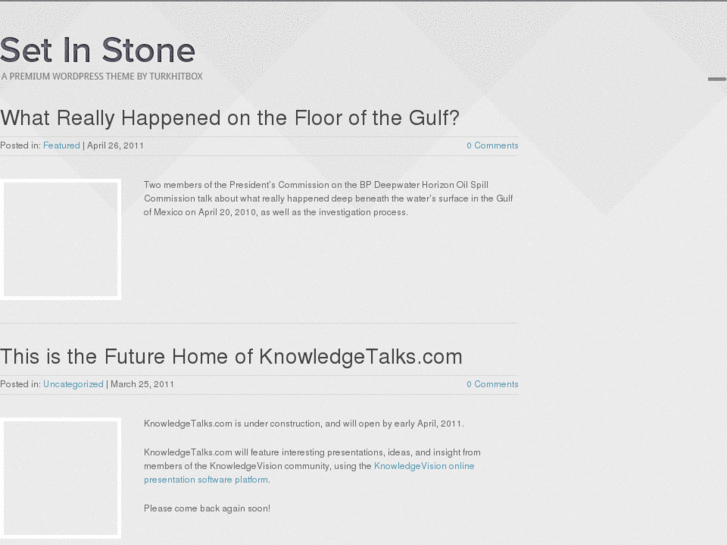 Set In Stone
A PREMIUM WORDPRESS THEME BY TURKHITBOX

What Really Happened on the Floor of the Gulf?

Posted in: Featured | April 26, 2011

0 Comments

Two members of the President's Commission on the BP Deepwater Horizon Oil Spill Commission talk about what really happened deep beneath the water's surface in the Gulf of Mexico on April 20, 2010, as well as the investigation process.

This is the Future Home of KnowledgeTalks.com

Posted in: Uncategorized | March 25, 2011

0 Comments

KnowledgeTalks.com is under construction, and will open by early April, 2011.

KnowledgeTalks.com will feature interesting presentations, ideas, and insight from members of the KnowledgeVision community, using the KnowledgeVision online presentation software platform.

Please come back again soon!